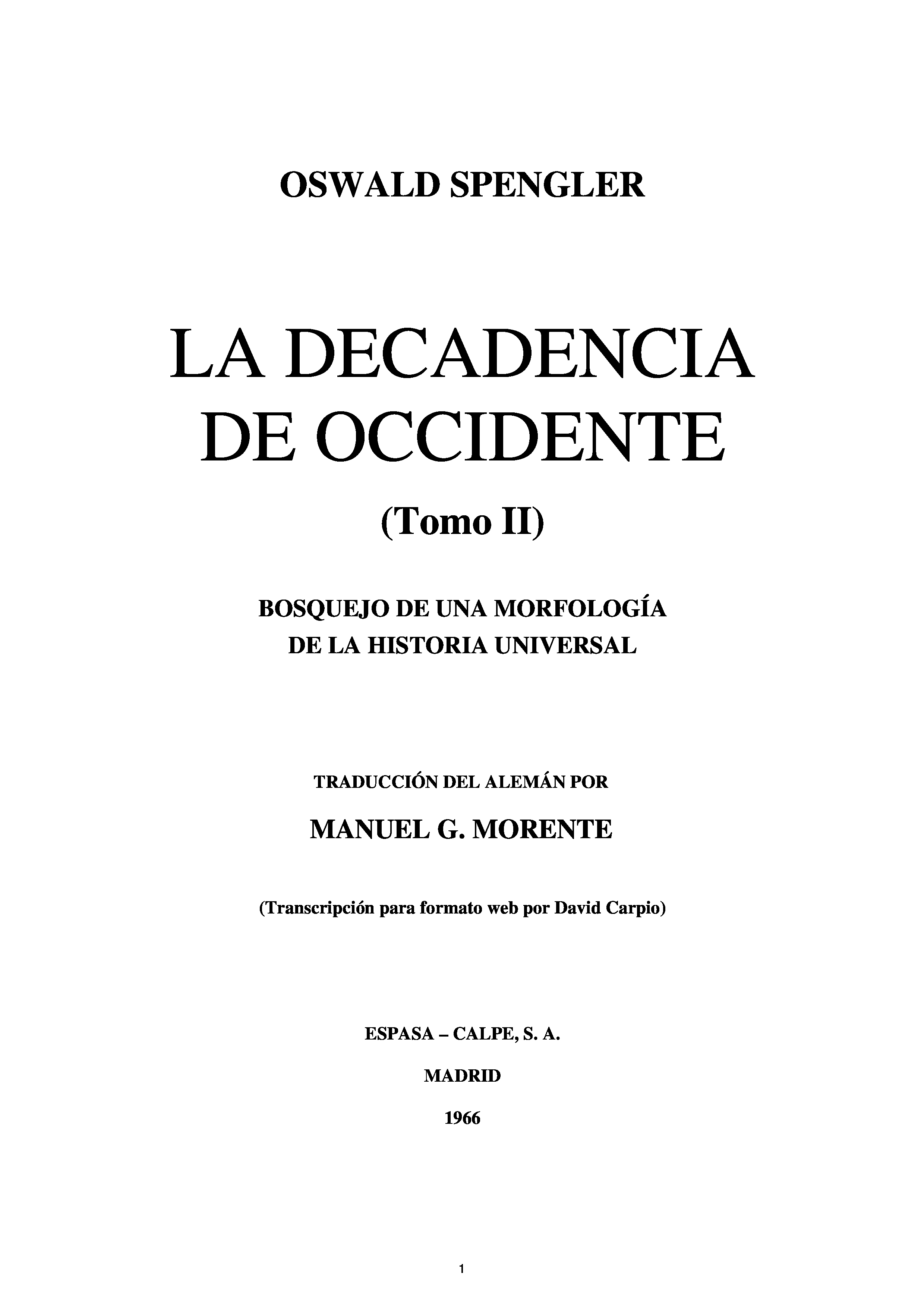 OSWALD SPENGLER

LA DECADENCIA DE OCCIDENTE

(Tomo II)

BOSQUEJO DE UNA MORFOLOGÍA DE LA HISTORIA UNIVERSAL

TRADUCCIÓN DEL ALEMÁN POR

MANUEL G. MORENTE

(Transcripción para formato web por David Carpio)

ESPASA – CALPE, S. A.

MADRID

1966

1